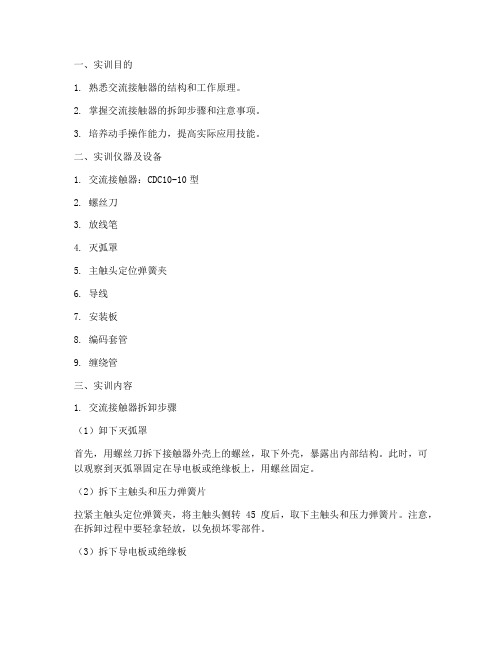 一、实训目的

1. 熟悉交流接触器的结构和工作原理。

2. 掌握交流接触器的拆卸步骤和注意事项。

3. 培养动手操作能力，提高实际应用技能。

二、实训仪器及设备

1. 交流接触器：CDC10-10 型

2. 螺丝刀

3. 放线笔

4. 灭弧罩

5. 主触头定位弹簧夹

6. 导线

7. 安装板

8. 编码套管

9. 缠绕管

三、实训内容

1. 交流接触器拆卸步骤

（1）卸下灭弧罩

首先，用螺丝刀拆下接触器外壳上的螺丝，取下外壳，暴露出内部结构。此时，可以观察到灭弧罩固定在导电板或绝缘板上，用螺丝固定。

（2）拆下主触头和压力弹簧片

拉紧主触头定位弹簧夹，将主触头侧转 45 度后，取下主触头和压力弹簧片。注意，在拆卸过程中要轻拿轻放，以免损坏零部件。

（3）拆下导电板或绝缘板